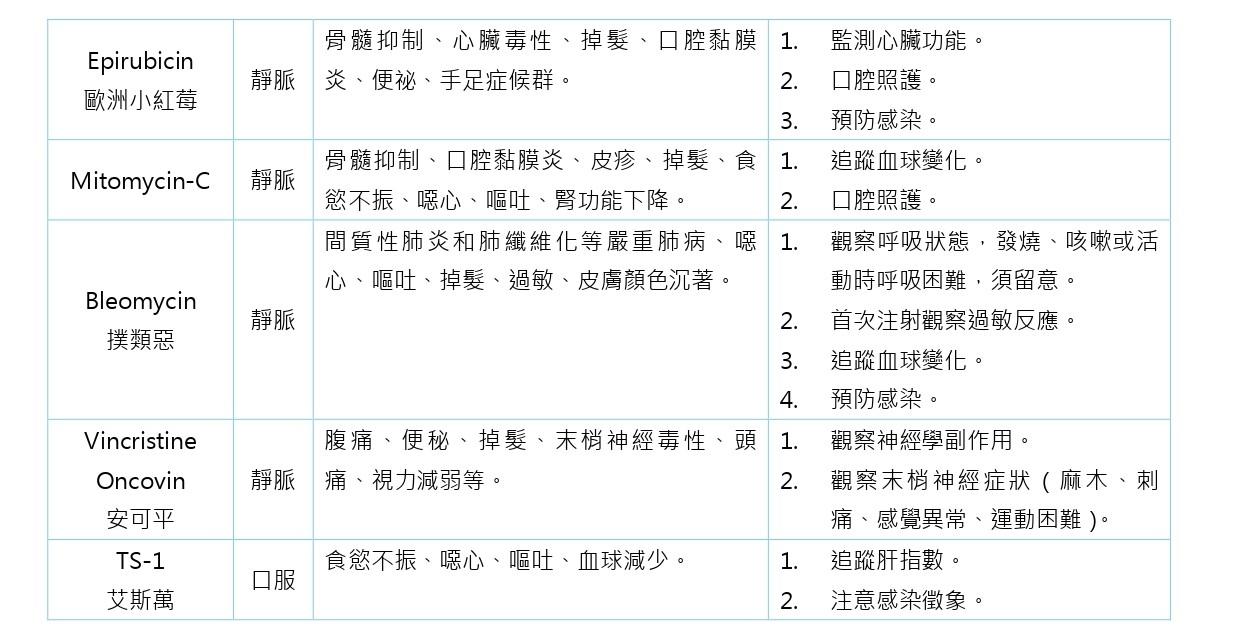 | Epirubicin 歐洲小紅莓 | 靜脈 | 骨髓抑制、心臟毒性、掉髮、口腔黏膜炎、便祕、手足症候群。 | 1. 監測心臟功能。 2. 口腔照護。 3. 預防感染。 |
|---|---|---|---|
| Mitomycin-C | 靜脈 | 骨髓抑制、口腔黏膜炎、皮疹、掉髮、食慾不振、噁心、嘔吐、腎功能下降。 | 1. 追蹤血球變化。 2. 口腔照護。 |
| Bleomycin 撲類惡 | 靜脈 | 間質性肺炎和肺纖維化等嚴重肺病、噁心、嘔吐、掉髮、過敏、皮膚顏色沉著。 | 1. 觀察呼吸狀態，發燒、咳嗽或活動時呼吸困難，須留意。 2. 首次注射觀察過敏反應。 3. 追蹤血球變化。 4. 預防感染。 |
| Vincristine Oncovin 安可平 | 靜脈 | 腹痛、便秘、掉髮、末梢神經毒性、頭痛、視力減弱等。 | 1. 觀察神經學副作用。 2. 觀察末梢神經症狀(麻木、刺痛、感覺異常、運動困難)。 |
| TS-1 艾斯萬 | 口服 | 食慾不振、噁心、嘔吐、血球減少。 | 1. 追蹤肝指數。 2. 注意感染徵象。 |